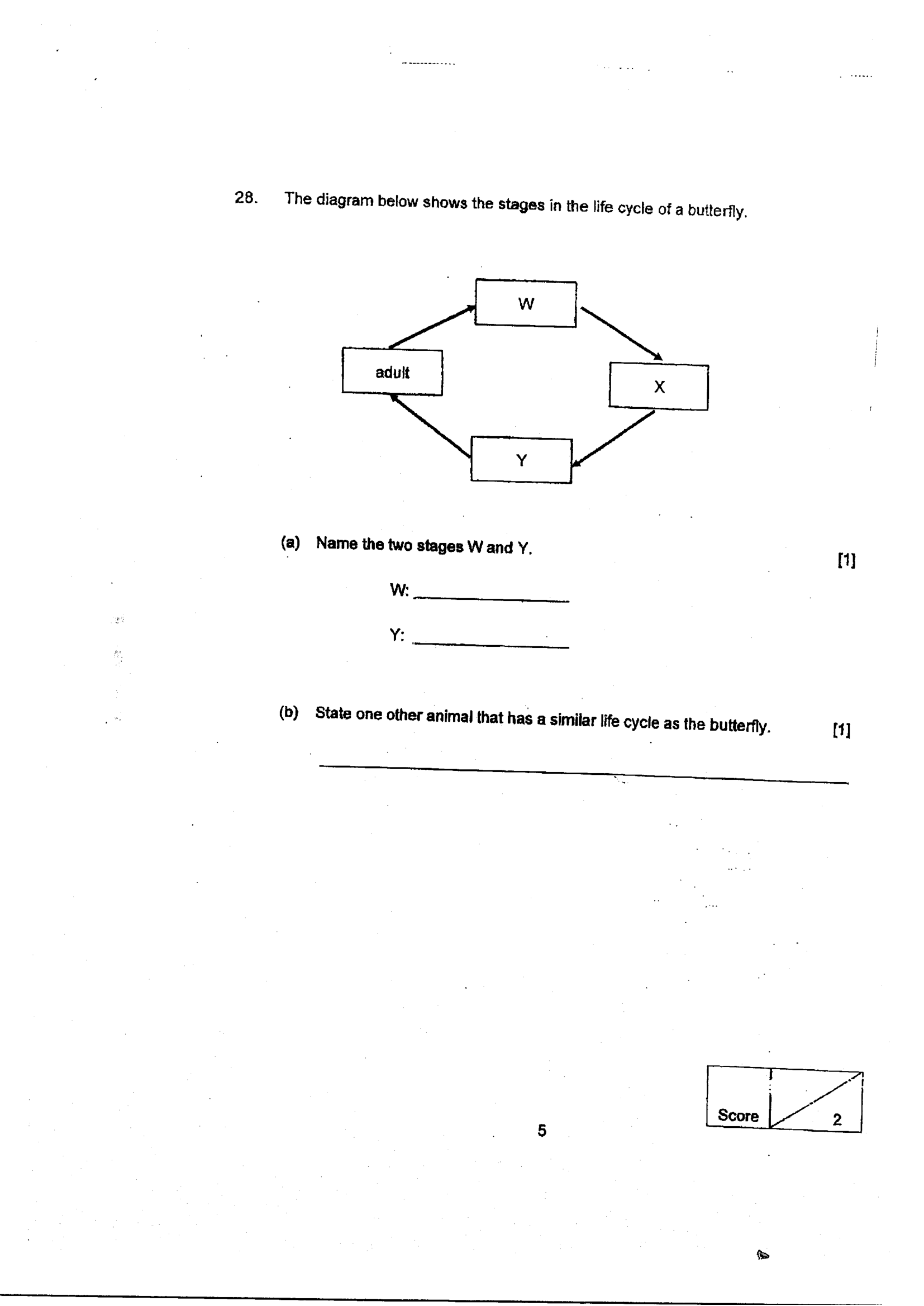 28. The diagram below shows the stages in the life cycle of a butterfly.

W

adult

X

Y

(a) Name the two stages W and Y. [1]

W: ____

Y: ____

(b) State one other animal that has a similar life cycle as the butterfly. [1]

____

5

Score 2